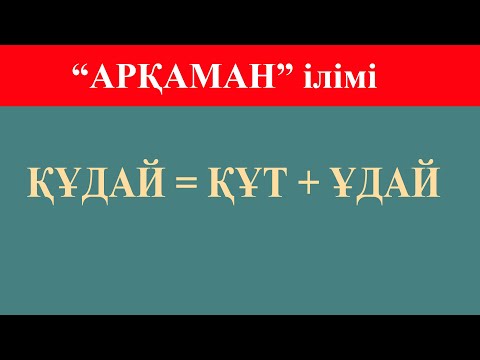 “АРҚАМАН” ілімі

ҚҰДАЙ = ҚҰТ + ҰДАЙ